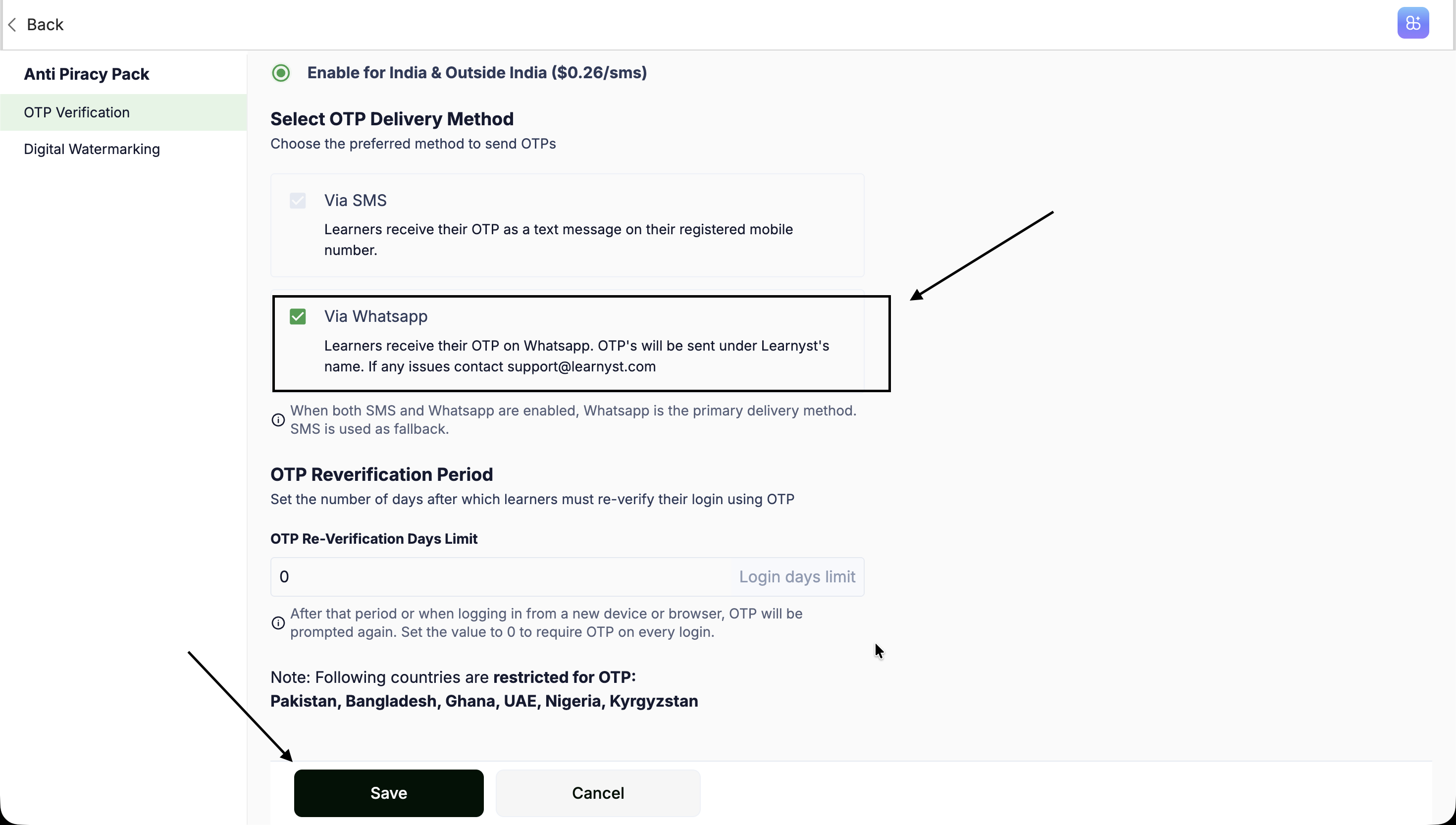 Back

Anti Piracy Pack

OTP Verification

Digital Watermarking

Enable for India & Outside India ($0.26/sms)

Select OTP Delivery Method
Choose the preferred method to send OTPs

Via SMS
Learners receive their OTP as a text message on their registered mobile number.

Via Whatsapp
Learners receive their OTP on Whatsapp. OTP's will be sent under Learnyst's name. If any issues contact support@learnyst.com

When both SMS and Whatsapp are enabled, Whatsapp is the primary delivery method. SMS is used as fallback.

OTP Reverification Period
Set the number of days after which learners must re-verify their login using OTP

OTP Re-Verification Days Limit

0 Login days limit

After that period or when logging in from a new device or browser, OTP will be prompted again. Set the value to 0 to require OTP on every login.

Note: Following countries are restricted for OTP:
Pakistan, Bangladesh, Ghana, UAE, Nigeria, Kyrgyzstan

Save Cancel